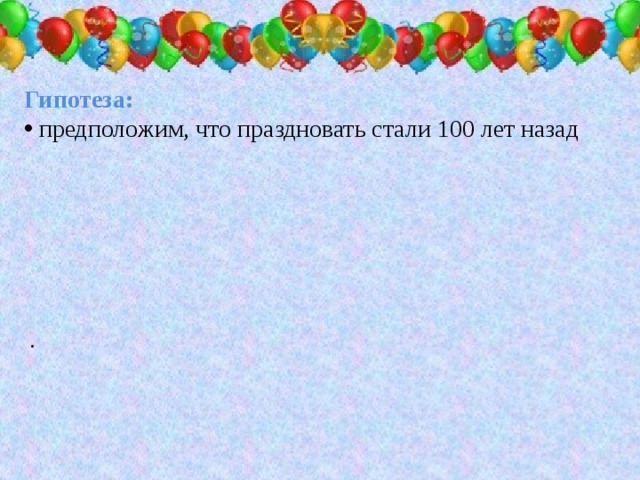 Гипотеза:
• предположим, что праздновать стали 100 лет назад

.